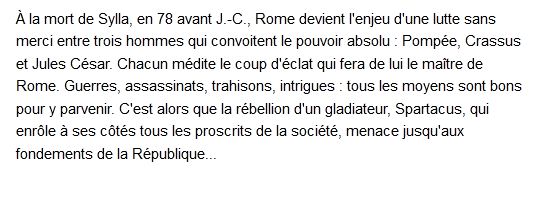 À la mort de Sylla, en 78 avant J.-C., Rome devient l'enjeu d'une lutte sans merci entre trois hommes qui convoitent le pouvoir absolu : Pompée, Crassus et Jules César. Chacun médite le coup d'éclat qui fera de lui le maître de Rome. Guerres, assassinats, trahisons, intrigues : tous les moyens sont bons pour y parvenir. C'est alors que la rébellion d'un gladiateur, Spartacus, qui enrôle à ses côtés tous les proscrits de la société, menace jusqu'aux fondements de la République...